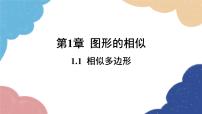 第1章 图形的相似

1.1 相似多边形